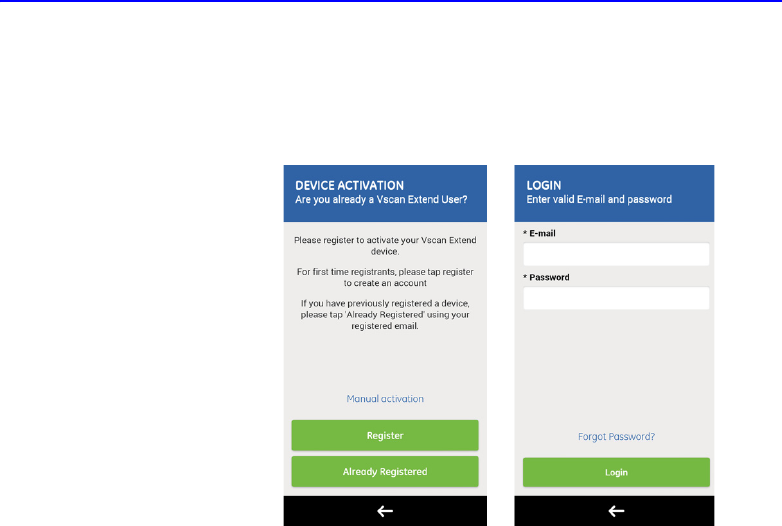 DEVICE ACTIVATION
Are you already a Vscan Extend User?

Please register to activate your Vscan Extend device.

For first time registrants, please tap register to create an account

If you have previously registered a device, please tap 'Already Registered' using your registered email.

Manual activation

Register

Already Registered

LOGIN
Enter valid E-mail and password

* E-mail

* Password

Forgot Password?

Login